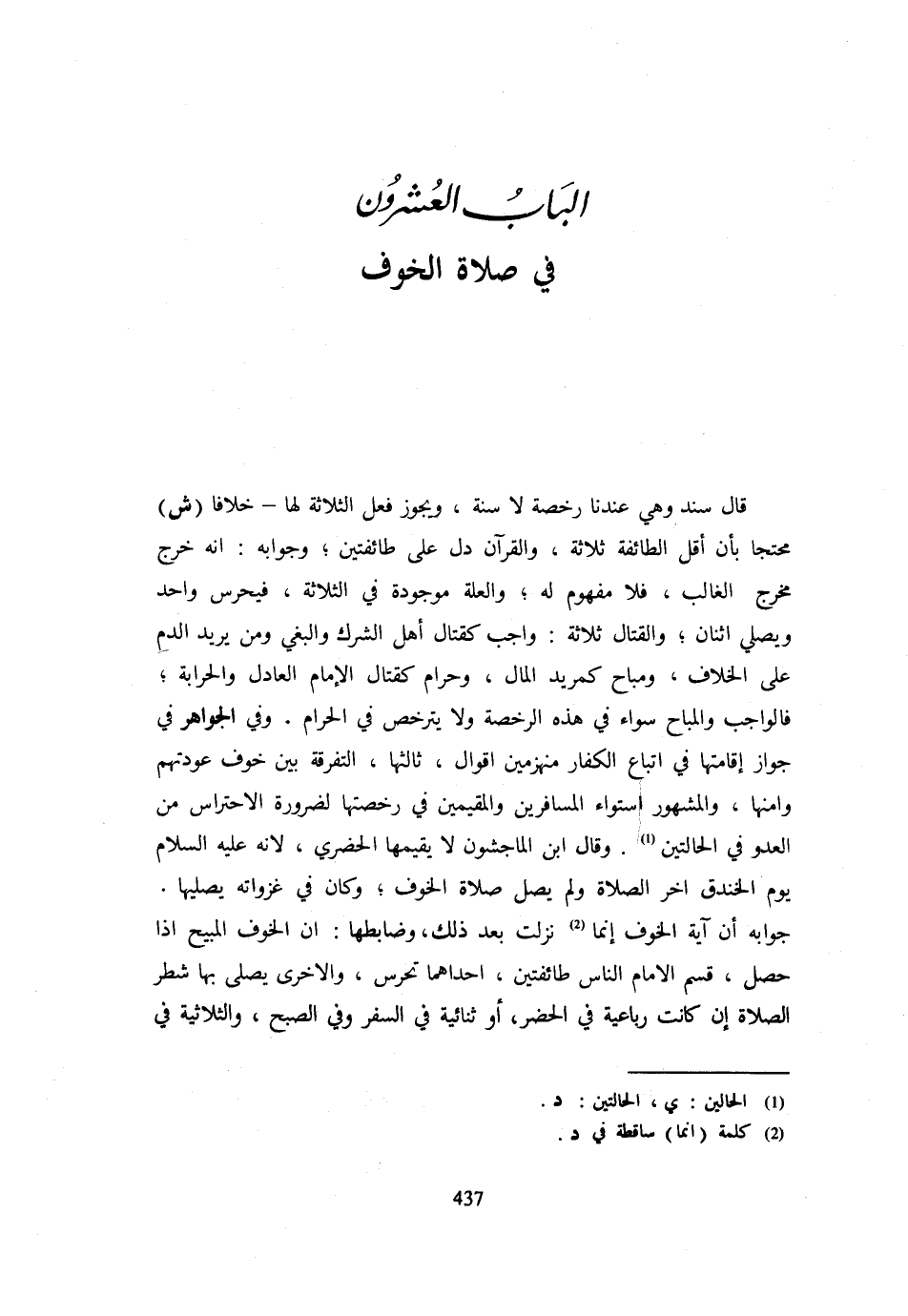 البَابُ العُشرُون
في صلاة الخوف

قال سند وهي عندنا رخصة لا سنة ، ويجوز فعل الثلاثة لها – خلافا (ش) محتجا بأن أقل الطائفة ثلاثة ، والقرآن دل على طائفتين ؛ وجوابه : انه خرج مخرج الغالب ، فلا مفهوم له ؛ والعلة موجودة في الثلاثة ، فيحرس واحد ويصلي اثنان ؛ والقتال ثلاثة : واجب كقتال أهل الشرك والبغي ومن يريد الدم على الخلاف ، ومباح كمريد المال ، وحرام كقتال الإمام العادل والحرابة ؛ فالواجب والمباح سواء في هذه الرخصة ولا يترخص في الحرام . وفي الجواهر في جواز إقامتها في اتباع الكفار منهزمين اقوال ، ثالثها ، التفرقة بين خوف عودتهم وامنها ، والمشهور استواء المسافرين والمقيمين في رخصتها لضرورة الاحتراس من العدو في الحالتين (1) . وقال ابن الماجشون لا يقيمها الحضري ، لانه عليه السلام يوم الخندق اخر الصلاة ولم يصل صلاة الخوف ؛ وكان في غزواته يصليها . جوابه أن آية الخوف إنما (2) نزلت بعد ذلك، وضابطها : ان الخوف المبيح اذا حصل ، قسم الامام الناس طائفتين ، احداهما تحرس ، والاخرى يصلى بها شطر الصلاة إن كانت رباعية في الحضر، أو ثنائية في السفر وفي الصبح ، والثلاثية في

(1) الحالين : ي ، الحالتين : د .
(2) كلمة (انما) ساقطة في د .

437